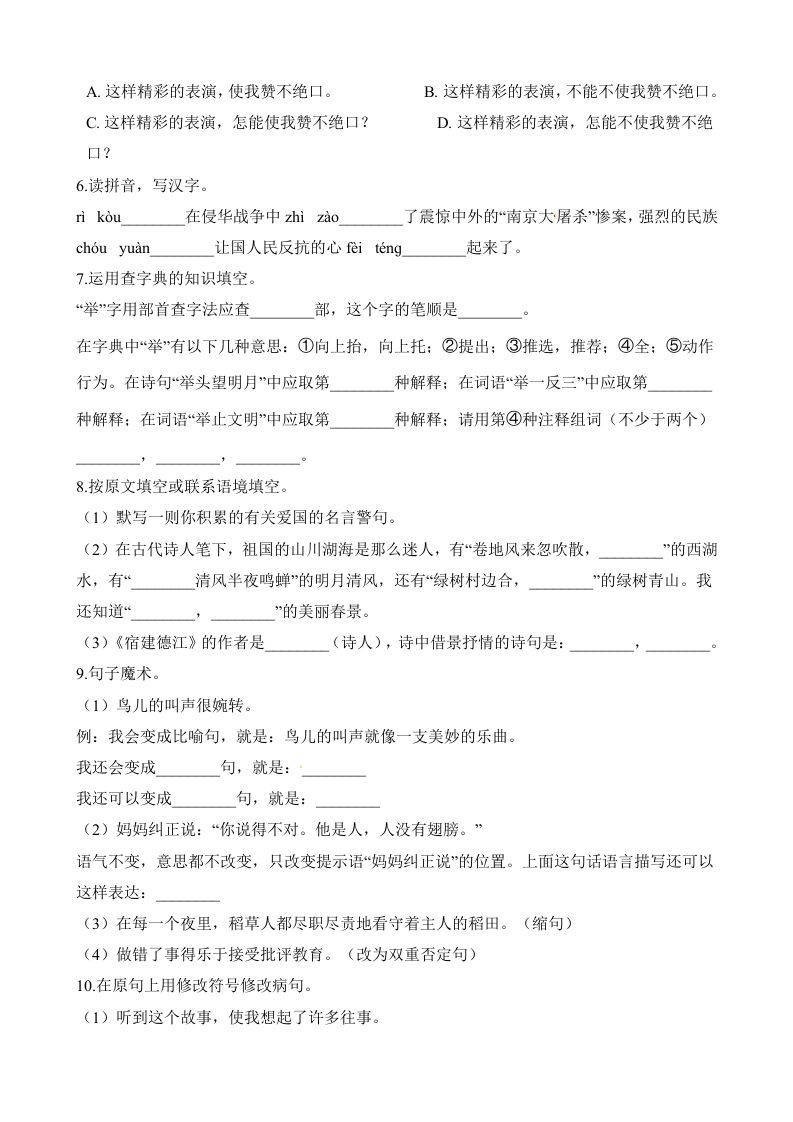 A. 这样精彩的表演，使我赞不绝口。　　B. 这样精彩的表演，不能不使我赞不绝口。
C. 这样精彩的表演，怎能使我赞不绝口？　　D. 这样精彩的表演，怎能不使我赞不绝口？

6.读拼音，写汉字。

rì kòu________在侵华战争中 zhì zào________了震惊中外的“南京大屠杀”惨案，强烈的民族 chóu yuàn________让国人民反抗的心 fèi téng________起来了。

7.运用查字典的知识填空。

“举”字用部首查字法应查________部，这个字的笔顺是________。

在字典中“举”有以下几种意思：①向上抬，向上托；②提出；③推选，推荐；④全；⑤动作行为。在诗句“举头望明月”中应取第________种解释；在词语“举一反三”中应取第________种解释；在词语“举止文明”中应取第________种解释；请用第④种注释组词（不少于两个）________，________，________。

8.按原文填空或联系语境填空。

（1）默写一则你积累的有关爱国的名言警句。

（2）在古代诗人笔下，祖国的山川湖海是那么迷人，有“卷地风来忽吹散，________”的西湖水，有“________清风半夜鸣蝉”的明月清风，还有“绿树村边合，________”的绿树青山。我还知道“________，________”的美丽春景。

（3）《宿建德江》的作者是________（诗人），诗中借景抒情的诗句是：________，________。

9.句子魔术。

（1）鸟儿的叫声很婉转。

例：我会变成比喻句，就是：鸟儿的叫声就像一支美妙的乐曲。

我还会变成________句，就是：________

我还可以变成________句，就是：________

（2）妈妈纠正说：“你说得不对。他是人，人没有翅膀。”

语气不变，意思都不改变，只改变提示语“妈妈纠正说”的位置。上面这句话语言描写还可以这样表达：________

（3）在每一个夜里，稻草人都尽职尽责地看守着主人的稻田。（缩句）

（4）做错了事得乐于接受批评教育。（改为双重否定句）

10.在原句上用修改符号修改病句。

（1）听到这个故事，使我想起了许多往事。